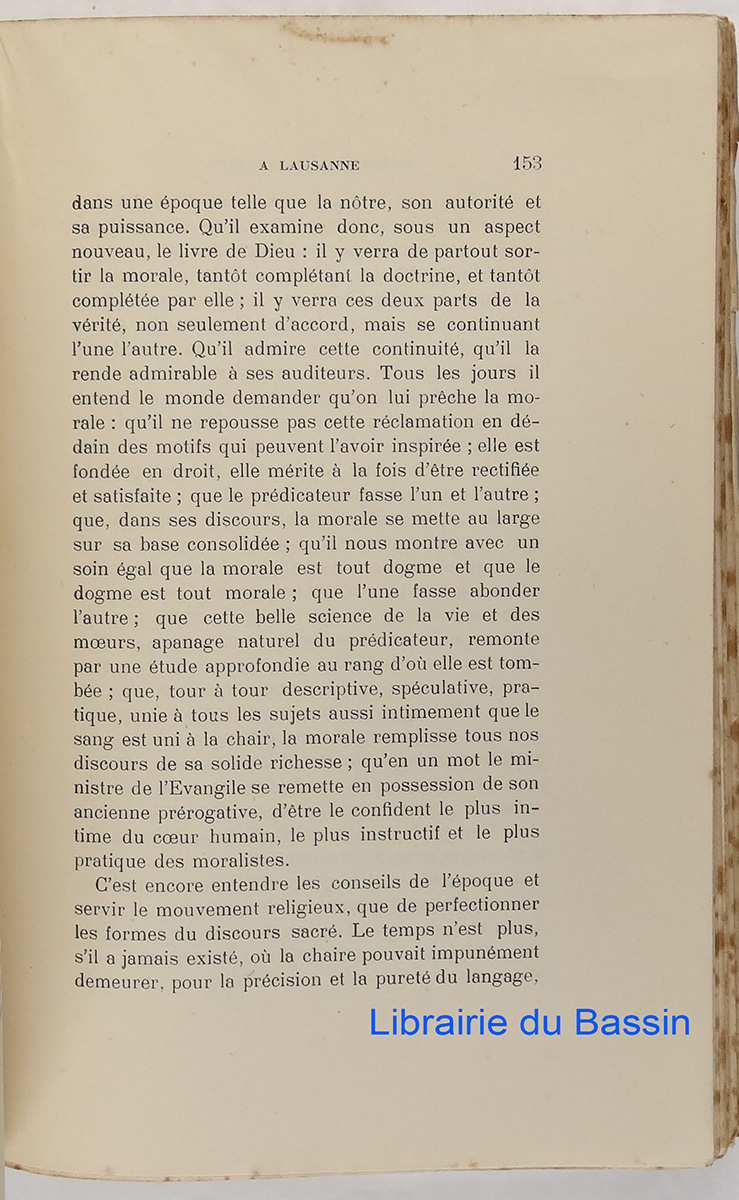 A LAUSANNE 153

dans une époque telle que la nôtre, son autorité et sa puissance. Qu'il examine donc, sous un aspect nouveau, le livre de Dieu : il y verra de partout sortir la morale, tantôt complétant la doctrine, et tantôt complétée par elle ; il y verra ces deux parts de la vérité, non seulement d'accord, mais se continuant l'une l'autre. Qu'il admire cette continuité, qu'il la rende admirable à ses auditeurs. Tous les jours il entend le monde demander qu'on lui prêche la morale : qu'il ne repousse pas cette réclamation en dédain des motifs qui peuvent l'avoir inspirée ; elle est fondée en droit, elle mérite à la fois d'être rectifiée et satisfaite ; que le prédicateur fasse l'un et l'autre ; que, dans ses discours, la morale se mette au large sur sa base consolidée ; qu'il nous montre avec un soin égal que la morale est tout dogme et que le dogme est tout morale ; que l'une fasse abonder l'autre ; que cette belle science de la vie et des mœurs, apanage naturel du prédicateur, remonte par une étude approfondie au rang d'où elle est tombée ; que, tour à tour descriptive, spéculative, pratique, unie à tous les sujets aussi intimement que le sang est uni à la chair, la morale remplisse tous nos discours de sa solide richesse ; qu'en un mot le ministre de l'Evangile se remette en possession de son ancienne prérogative, d'être le confident le plus intime du cœur humain, le plus instructif et le plus pratique des moralistes.

C'est encore entendre les conseils de l'époque et servir le mouvement religieux, que de perfectionner les formes du discours sacré. Le temps n'est plus, s'il a jamais existé, où la chaire pouvait impunément demeurer, pour la précision et la pureté du langage,

Librairie du Bassin